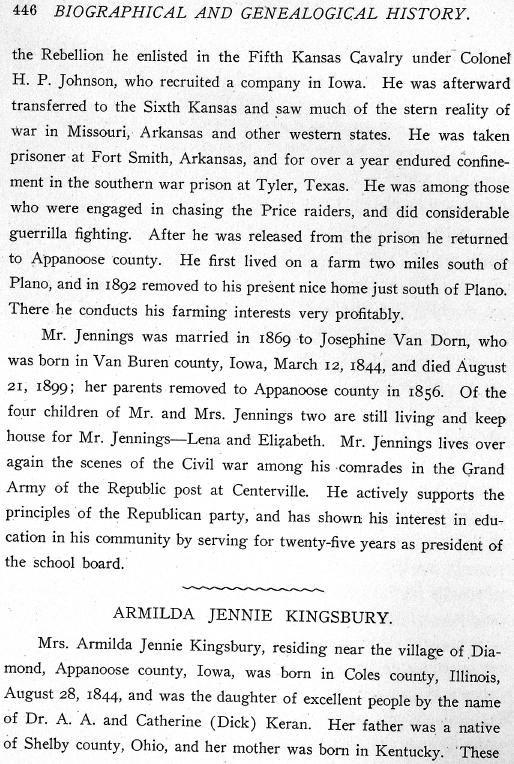 446 BIOGRAPHICAL AND GENEALOGICAL HISTORY.

the Rebellion he enlisted in the Fifth Kansas Cavalry under Colonel H. P. Johnson, who recruited a company in Iowa. He was afterward transferred to the Sixth Kansas and saw much of the stern reality of war in Missouri, Arkansas and other western states. He was taken prisoner at Fort Smith, Arkansas, and for over a year endured confinement in the southern war prison at Tyler, Texas. He was among those who were engaged in chasing the Price raiders, and did considerable guerrilla fighting. After he was released from the prison he returned to Appanoose county. He first lived on a farm two miles south of Plano, and in 1892 removed to his present nice home just south of Plano. There he conducts his farming interests very profitably.

Mr. Jennings was married in 1869 to Josephine Van Dorn, who was born in Van Buren county, Iowa, March 12, 1844, and died August 21, 1899; her parents removed to Appanoose county in 1856. Of the four children of Mr. and Mrs. Jennings two are still living and keep house for Mr. Jennings—Lena and Elizabeth. Mr. Jennings lives over again the scenes of the Civil war among his comrades in the Grand Army of the Republic post at Centerville. He actively supports the principles of the Republican party, and has shown his interest in education in his community by serving for twenty-five years as president of the school board.

ARMILDA JENNIE KINGSBURY.

Mrs. Armilda Jennie Kingsbury, residing near the village of Diamond, Appanoose county, Iowa, was born in Coles county, Illinois, August 28, 1844, and was the daughter of excellent people by the name of Dr. A. A. and Catherine (Dick) Keran. Her father was a native of Shelby county, Ohio, and her mother was born in Kentucky. These